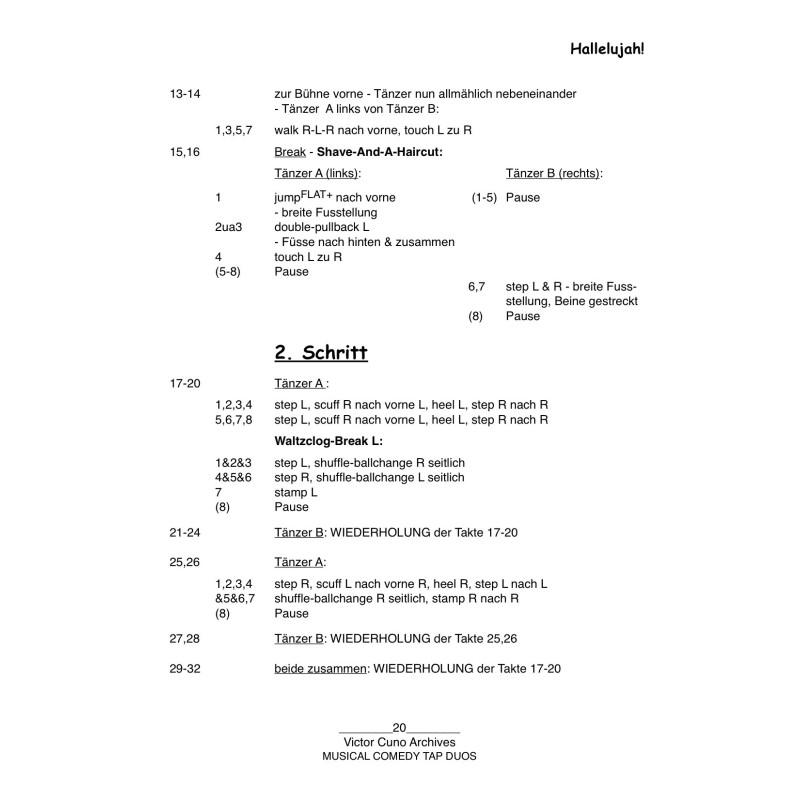 Hallelujah!

13-14 zur Bühne vorne - Tänzer nun allmählich nebeneinander
- Tänzer A links von Tänzer B:

1,3,5,7 walk R-L-R nach vorne, touch L zu R

15,16 Break - Shave-And-A-Haircut:

Tänzer A (links):

1 jump$^{FLAT+}$ nach vorne
- breite Fusstellung
2ua3 double-pullback L
- Füsse nach hinten & zusammen
4 touch L zu R
(5-8) Pause

Tänzer B (rechts):

(1-5) Pause

6,7 step L & R - breite Fussstellung, Beine gestreckt
(8) Pause

2. Schritt

17-20 Tänzer A :

1,2,3,4 step L, scuff R nach vorne L, heel L, step R nach R
5,6,7,8 step L, scuff R nach vorne L, heel L, step R nach R

Waltzclog-Break L:

1&2&3 step L, shuffle-ballchange R seitlich
4&5&6 step R, shuffle-ballchange L seitlich
7 stamp L
(8) Pause

21-24 Tänzer B: WIEDERHOLUNG der Takte 17-20

25,26 Tänzer A:

1,2,3,4 step R, scuff L nach vorne R, heel R, step L nach L
&5&6,7 shuffle-ballchange R seitlich, stamp R nach R
(8) Pause

27,28 Tänzer B: WIEDERHOLUNG der Takte 25,26

29-32 beide zusammen: WIEDERHOLUNG der Takte 17-20

20
Victor Cuno Archives
MUSICAL COMEDY TAP DUOS